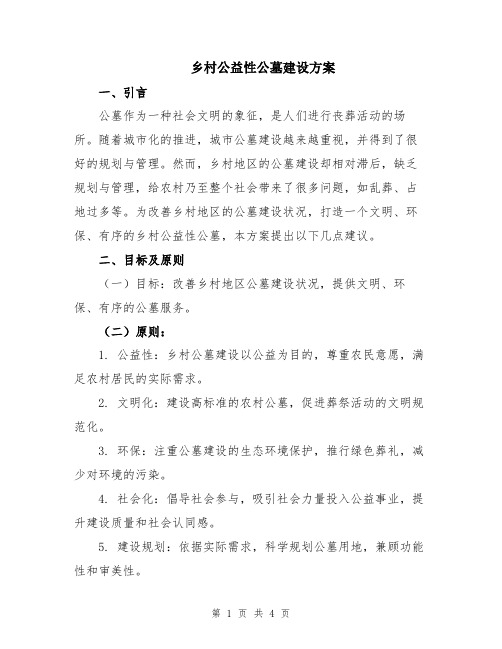 乡村公益性公墓建设方案

一、引言

公墓作为一种社会文明的象征，是人们进行丧葬活动的场所。随着城市化的推进，城市公墓建设越来越重视，并得到了很好的规划与管理。然而，乡村地区的公墓建设却相对滞后，缺乏规划与管理，给农村乃至整个社会带来了很多问题，如乱葬、占地过多等。为改善乡村地区的公墓建设状况，打造一个文明、环保、有序的乡村公益性公墓，本方案提出以下几点建议。

二、目标及原则

（一）目标：改善乡村地区公墓建设状况，提供文明、环保、有序的公墓服务。

（二）原则：

1. 公益性：乡村公墓建设以公益为目的，尊重农民意愿，满足农村居民的实际需求。

2. 文明化：建设高标准的农村公墓，促进葬祭活动的文明规范化。

3. 环保：注重公墓建设的生态环境保护，推行绿色葬礼，减少对环境的污染。

4. 社会化：倡导社会参与，吸引社会力量投入公益事业，提升建设质量和社会认同感。

5. 建设规划：依据实际需求，科学规划公墓用地，兼顾功能性和审美性。

第 1 页 共 4 页